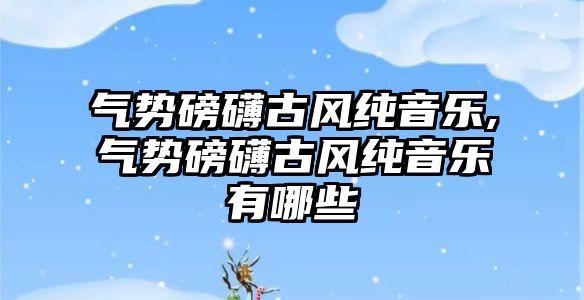 气势磅礴古风纯音乐,气势磅礴古风纯音乐有哪些